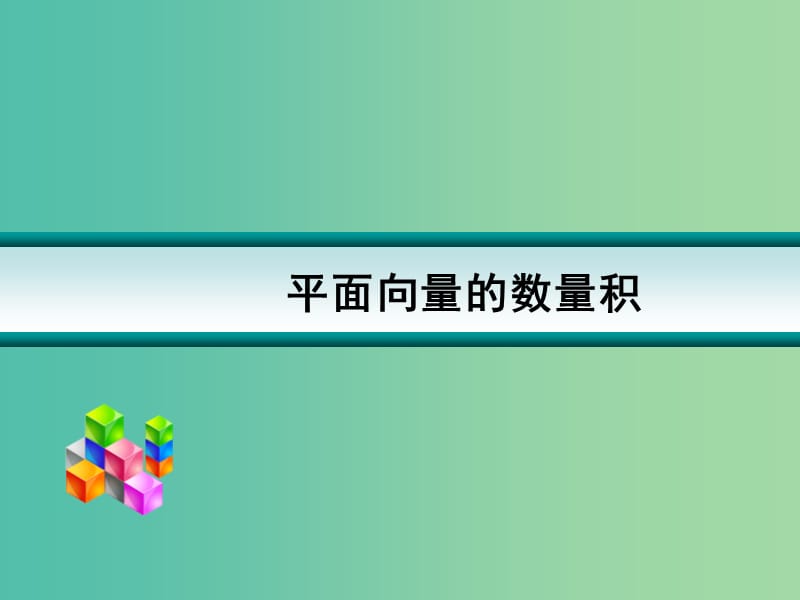 平面向量的数量积